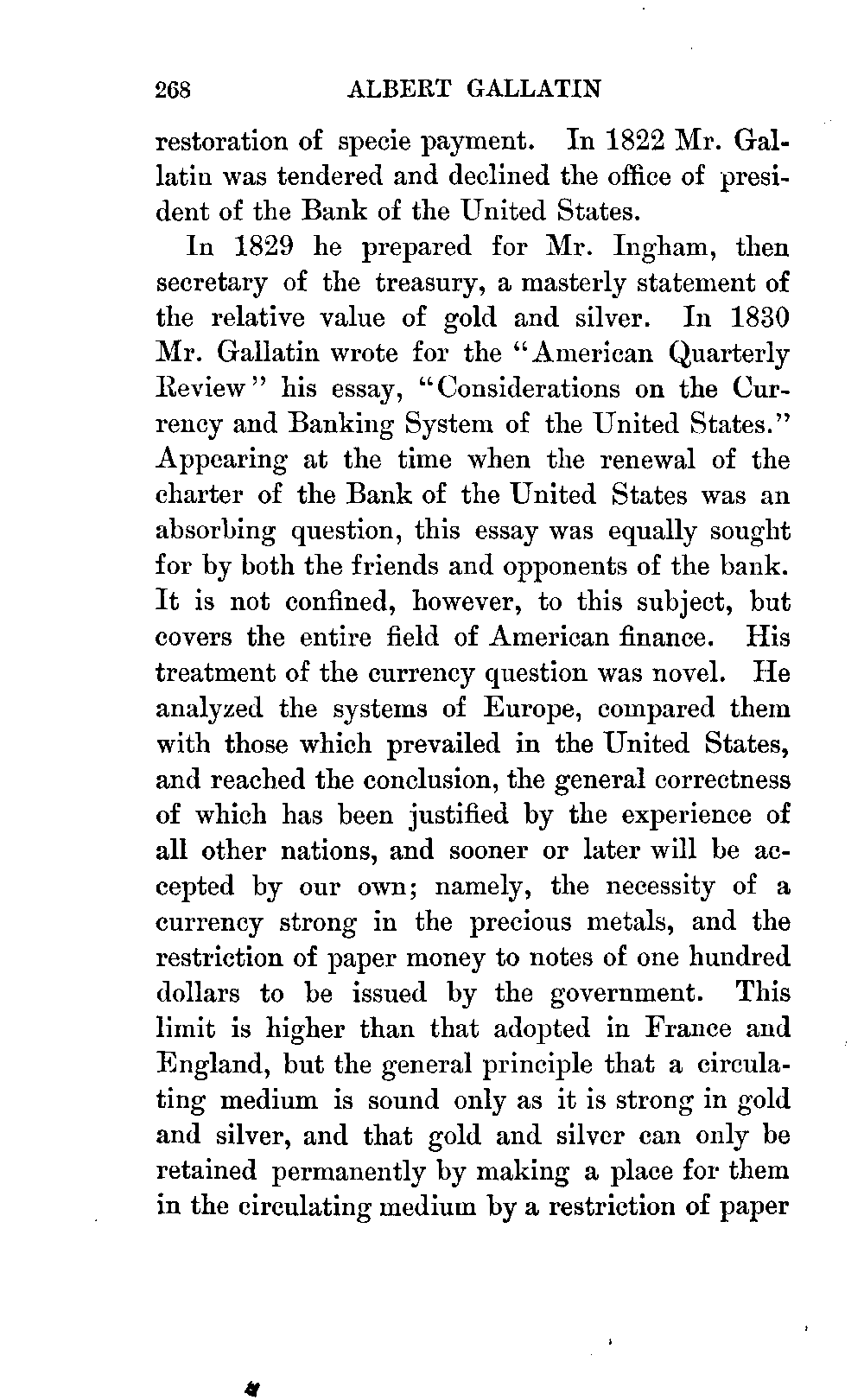 268 ALBERT GALLATIN

restoration of specie payment. In 1822 Mr. Gallatin was tendered and declined the office of president of the Bank of the United States.

In 1829 he prepared for Mr. Ingham, then secretary of the treasury, a masterly statement of the relative value of gold and silver. In 1830 Mr. Gallatin wrote for the "American Quarterly Review" his essay, "Considerations on the Currency and Banking System of the United States." Appearing at the time when the renewal of the charter of the Bank of the United States was an absorbing question, this essay was equally sought for by both the friends and opponents of the bank. It is not confined, however, to this subject, but covers the entire field of American finance. His treatment of the currency question was novel. He analyzed the systems of Europe, compared them with those which prevailed in the United States, and reached the conclusion, the general correctness of which has been justified by the experience of all other nations, and sooner or later will be accepted by our own; namely, the necessity of a currency strong in the precious metals, and the restriction of paper money to notes of one hundred dollars to be issued by the government. This limit is higher than that adopted in France and England, but the general principle that a circulating medium is sound only as it is strong in gold and silver, and that gold and silver can only be retained permanently by making a place for them in the circulating medium by a restriction of paper